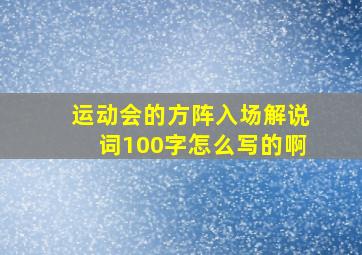 运动会的方阵入场解说词100字怎么写的啊